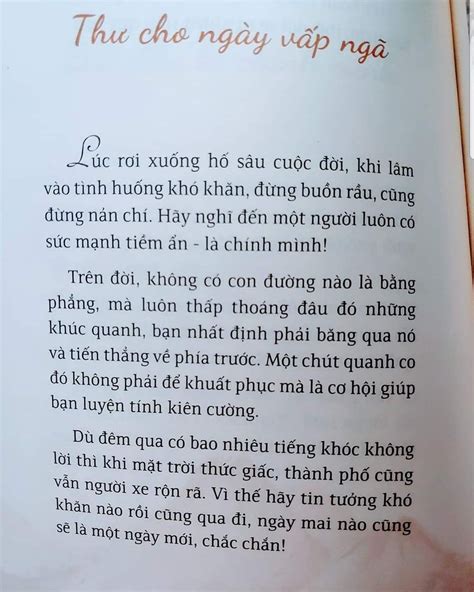 Thư cho ngày vấp ngã

Lúc rơi xuống hố sâu cuộc đời, khi lâm vào tình huống khó khăn, đừng buồn rầu, cũng đừng nản chí. Hãy nghĩ đến một người luôn có sức mạnh tiềm ẩn - là chính mình!

Trên đời, không có con đường nào là bằng phẳng, mà luôn thấp thoáng đâu đó những khúc quanh, bạn nhất định phải băng qua nó và tiến thẳng về phía trước. Một chút quanh co đó không phải để khuất phục mà là cơ hội giúp bạn luyện tính kiên cường.

Dù đêm qua có bao nhiêu tiếng khóc không lời thì khi mặt trời thức giấc, thành phố cũng vẫn người xe rộn rã. Vì thế hãy tin tưởng khó khăn nào rồi cũng qua đi, ngày mai nào cũng sẽ là một ngày mới, chắc chắn!